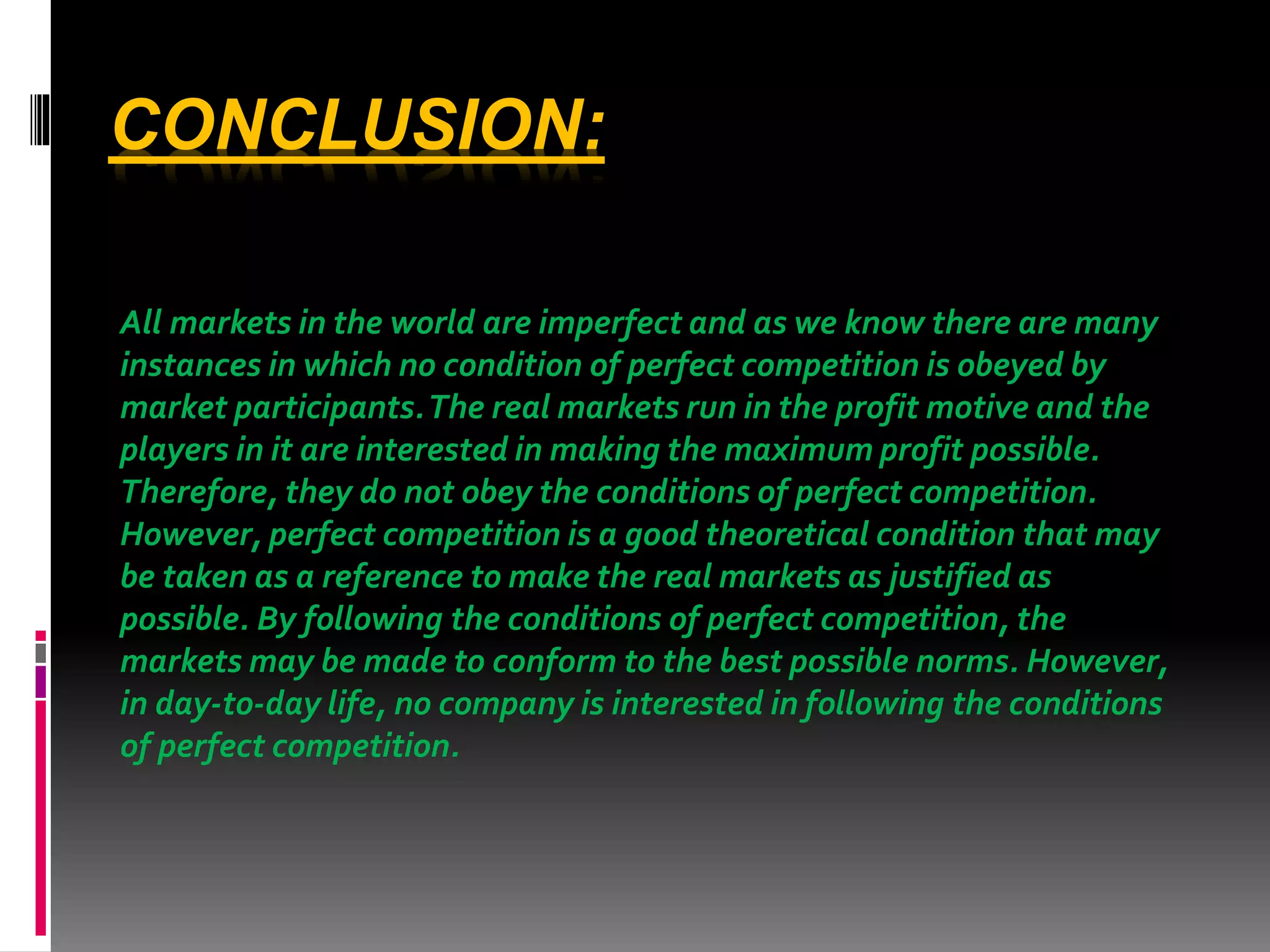 CONCLUSION:

All markets in the world are imperfect and as we know there are many instances in which no condition of perfect competition is obeyed by market participants. The real markets run in the profit motive and the players in it are interested in making the maximum profit possible. Therefore, they do not obey the conditions of perfect competition. However, perfect competition is a good theoretical condition that may be taken as a reference to make the real markets as justified as possible. By following the conditions of perfect competition, the markets may be made to conform to the best possible norms. However, in day-to-day life, no company is interested in following the conditions of perfect competition.